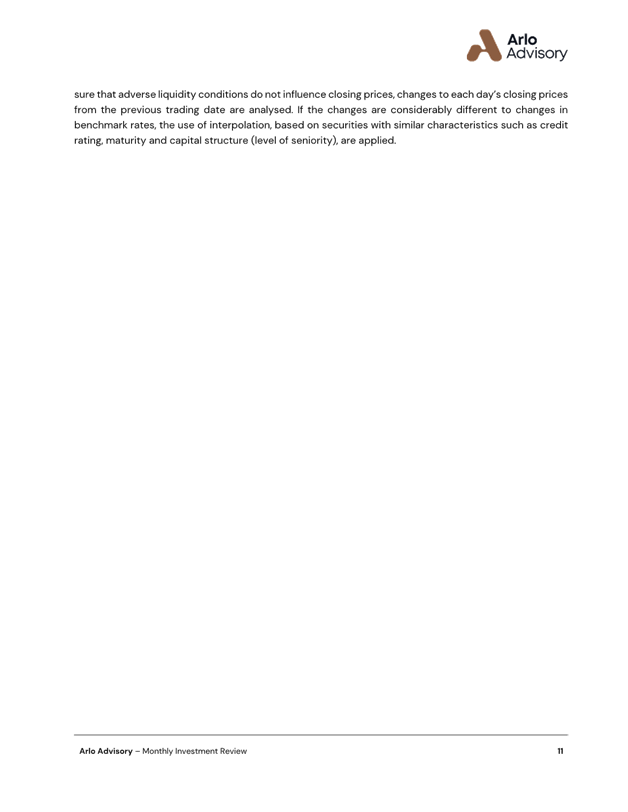 Arlo
Advisory

sure that adverse liquidity conditions do not influence closing prices, changes to each day's closing prices from the previous trading date are analysed. If the changes are considerably different to changes in benchmark rates, the use of interpolation, based on securities with similar characteristics such as credit rating, maturity and capital structure (level of seniority), are applied.

Arlo Advisory – Monthly Investment Review 11